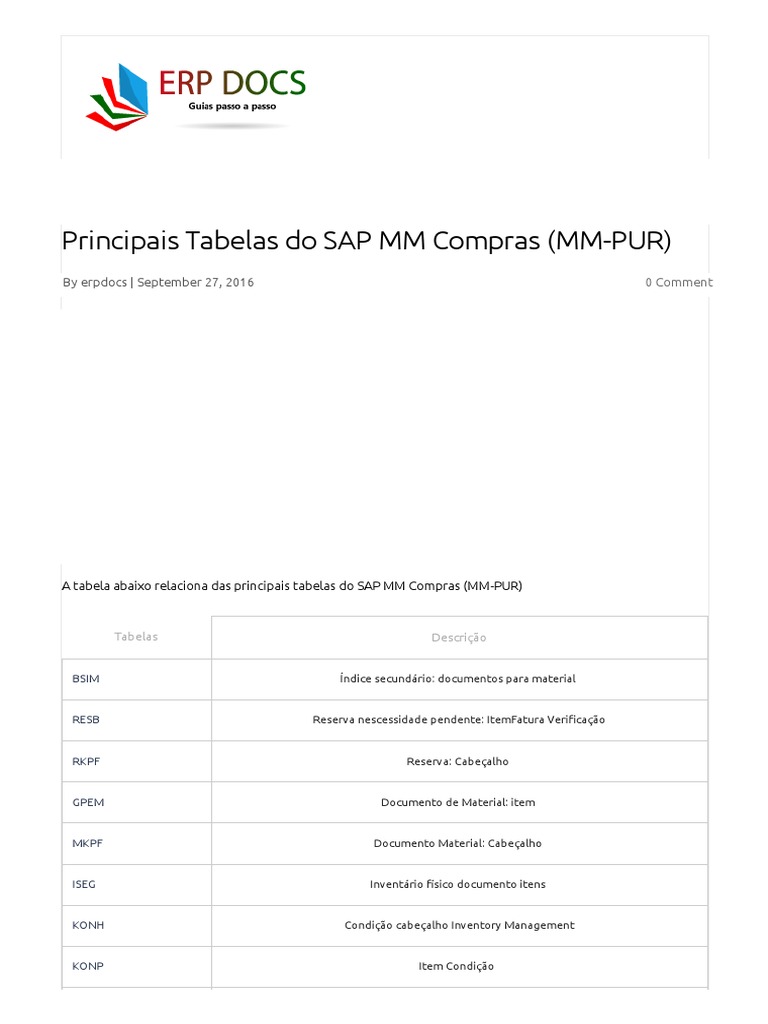 ERP DOCS
Guias passo a passo

Principais Tabelas do SAP MM Compras (MM-PUR)

By erpdocs | September 27, 2016

0 Comment

A tabela abaixo relaciona das principais tabelas do SAP MM Compras (MM-PUR)

| Tabelas | Descrição |
|---|---|
| BSIM | Índice secundário: documentos para material |
| RESB | Reserva nescessidade pendente: ItemFatura Verificação |
| RKPF | Reserva: Cabeçalho |
| GPEM | Documento de Material: item |
| MKPF | Documento Material: Cabeçalho |
| ISEG | Inventário físico documento itens |
| KONH | Condição cabeçalho Inventory Management |
| KONP | Item Condição |